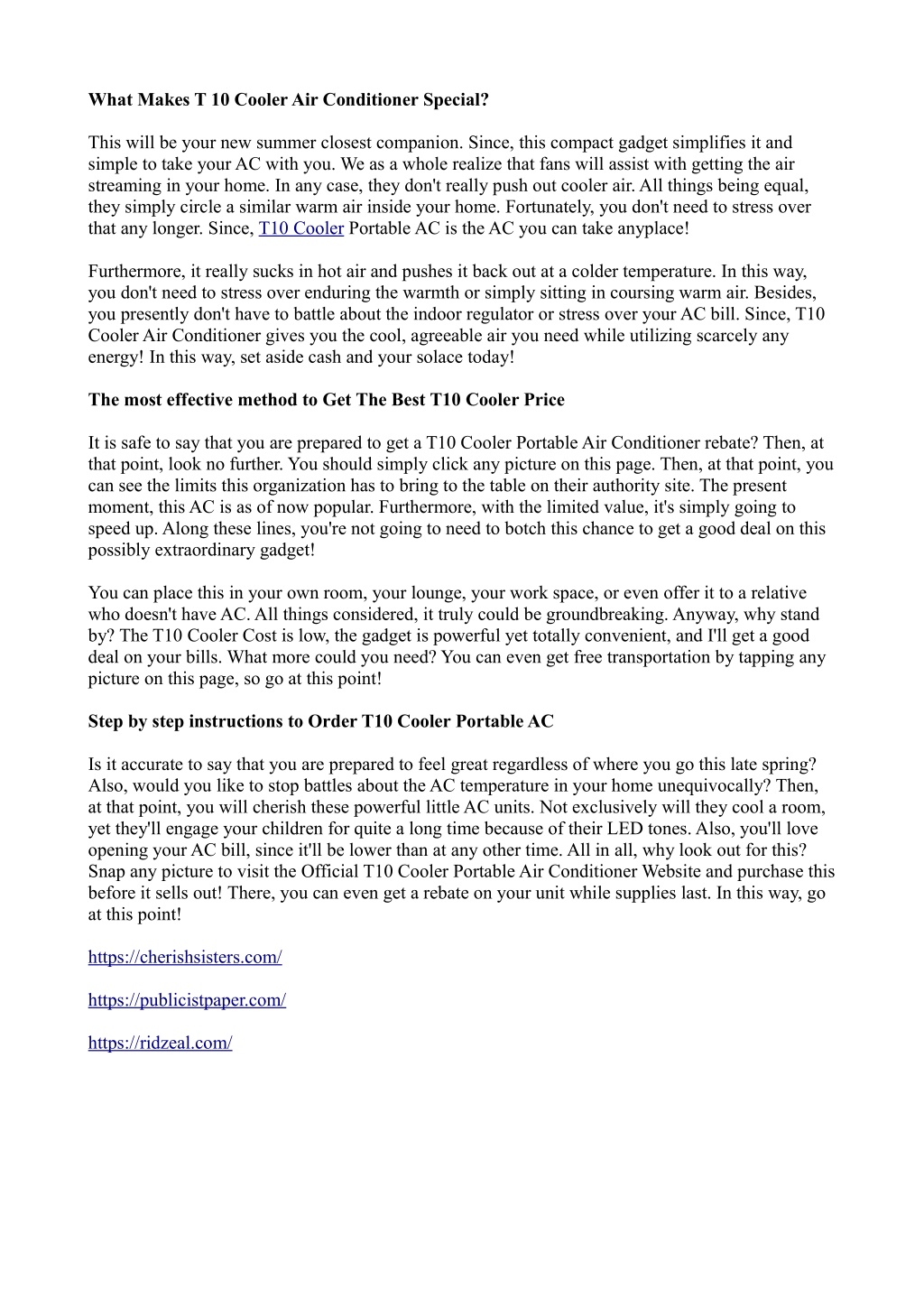 What Makes T 10 Cooler Air Conditioner Special?

This will be your new summer closest companion. Since, this compact gadget simplifies it and simple to take your AC with you. We as a whole realize that fans will assist with getting the air streaming in your home. In any case, they don't really push out cooler air. All things being equal, they simply circle a similar warm air inside your home. Fortunately, you don't need to stress over that any longer. Since, T10 Cooler Portable AC is the AC you can take anyplace!

Furthermore, it really sucks in hot air and pushes it back out at a colder temperature. In this way, you don't need to stress over enduring the warmth or simply sitting in coursing warm air. Besides, you presently don't have to battle about the indoor regulator or stress over your AC bill. Since, T10 Cooler Air Conditioner gives you the cool, agreeable air you need while utilizing scarcely any energy! In this way, set aside cash and your solace today!

The most effective method to Get The Best T10 Cooler Price

It is safe to say that you are prepared to get a T10 Cooler Portable Air Conditioner rebate? Then, at that point, look no further. You should simply click any picture on this page. Then, at that point, you can see the limits this organization has to bring to the table on their authority site. The present moment, this AC is as of now popular. Furthermore, with the limited value, it's simply going to speed up. Along these lines, you're not going to need to botch this chance to get a good deal on this possibly extraordinary gadget!

You can place this in your own room, your lounge, your work space, or even offer it to a relative who doesn't have AC. All things considered, it truly could be groundbreaking. Anyway, why stand by? The T10 Cooler Cost is low, the gadget is powerful yet totally convenient, and I'll get a good deal on your bills. What more could you need? You can even get free transportation by tapping any picture on this page, so go at this point!

Step by step instructions to Order T10 Cooler Portable AC

Is it accurate to say that you are prepared to feel great regardless of where you go this late spring? Also, would you like to stop battles about the AC temperature in your home unequivocally? Then, at that point, you will cherish these powerful little AC units. Not exclusively will they cool a room, yet they'll engage your children for quite a long time because of their LED tones. Also, you'll love opening your AC bill, since it'll be lower than at any other time. All in all, why look out for this? Snap any picture to visit the Official T10 Cooler Portable Air Conditioner Website and purchase this before it sells out! There, you can even get a rebate on your unit while supplies last. In this way, go at this point!

https://cherishsisters.com/

https://publicistpaper.com/

https://ridzeal.com/